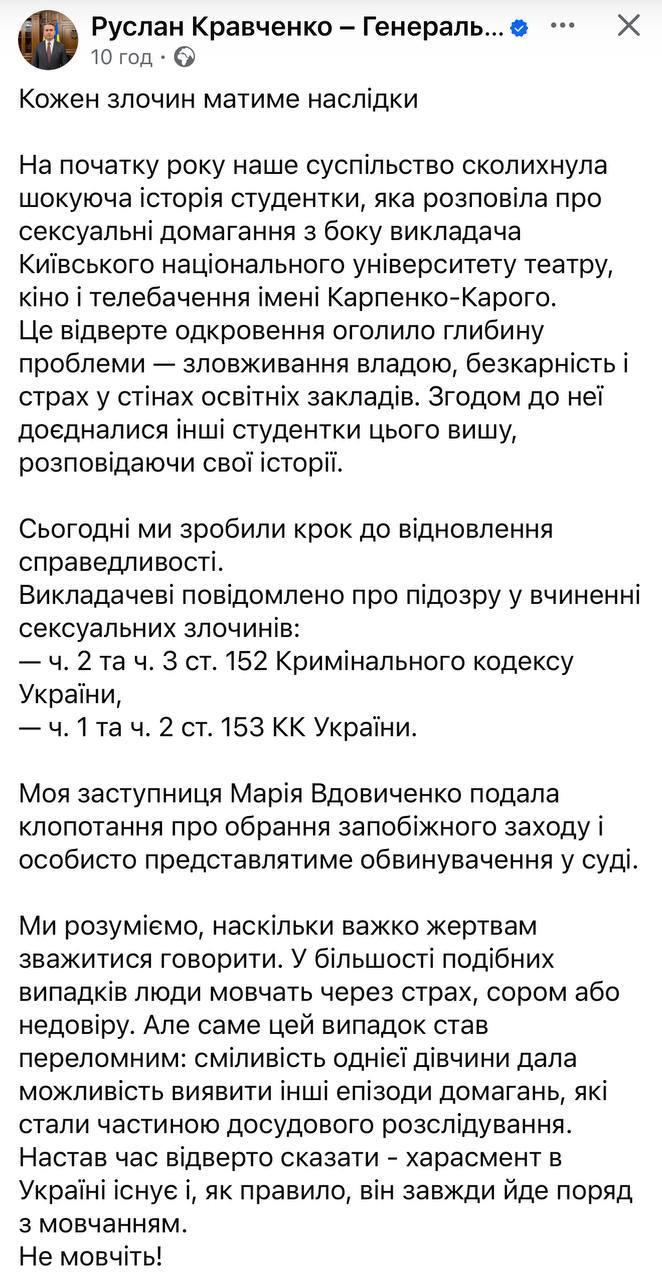 Руслан Кравченко – Генераль...
10 год ·

Кожен злочин матиме наслідки

На початку року наше суспільство сколихнула шокуюча історія студентки, яка розповіла про сексуальні домагання з боку викладача Київського національного університету театру, кіно і телебачення імені Карпенко-Карого.
Це відверте одкровення оголило глибину проблеми — зловживання владою, безкарність і страх у стінах освітніх закладів. Згодом до неї доєдналися інші студентки цього вишу, розповідаючи свої історії.

Сьогодні ми зробили крок до відновлення справедливості.
Викладачеві повідомлено про підозру у вчиненні сексуальних злочинів:
— ч. 2 та ч. 3 ст. 152 Кримінального кодексу України,
— ч. 1 та ч. 2 ст. 153 КК України.

Моя заступниця Марія Вдовиченко подала клопотання про обрання запобіжного заходу і особисто представлятиме обвинувачення у суді.

Ми розуміємо, наскільки важко жертвам зважитися говорити. У більшості подібних випадків люди мовчать через страх, сором або недовіру. Але саме цей випадок став переломним: сміливість однієї дівчини дала можливість виявити інші епізоди домагань, які стали частиною досудового розслідування.
Настав час відверто сказати - харасмент в Україні існує і, як правило, він завжди йде поряд з мовчанням.
Не мовчіть!